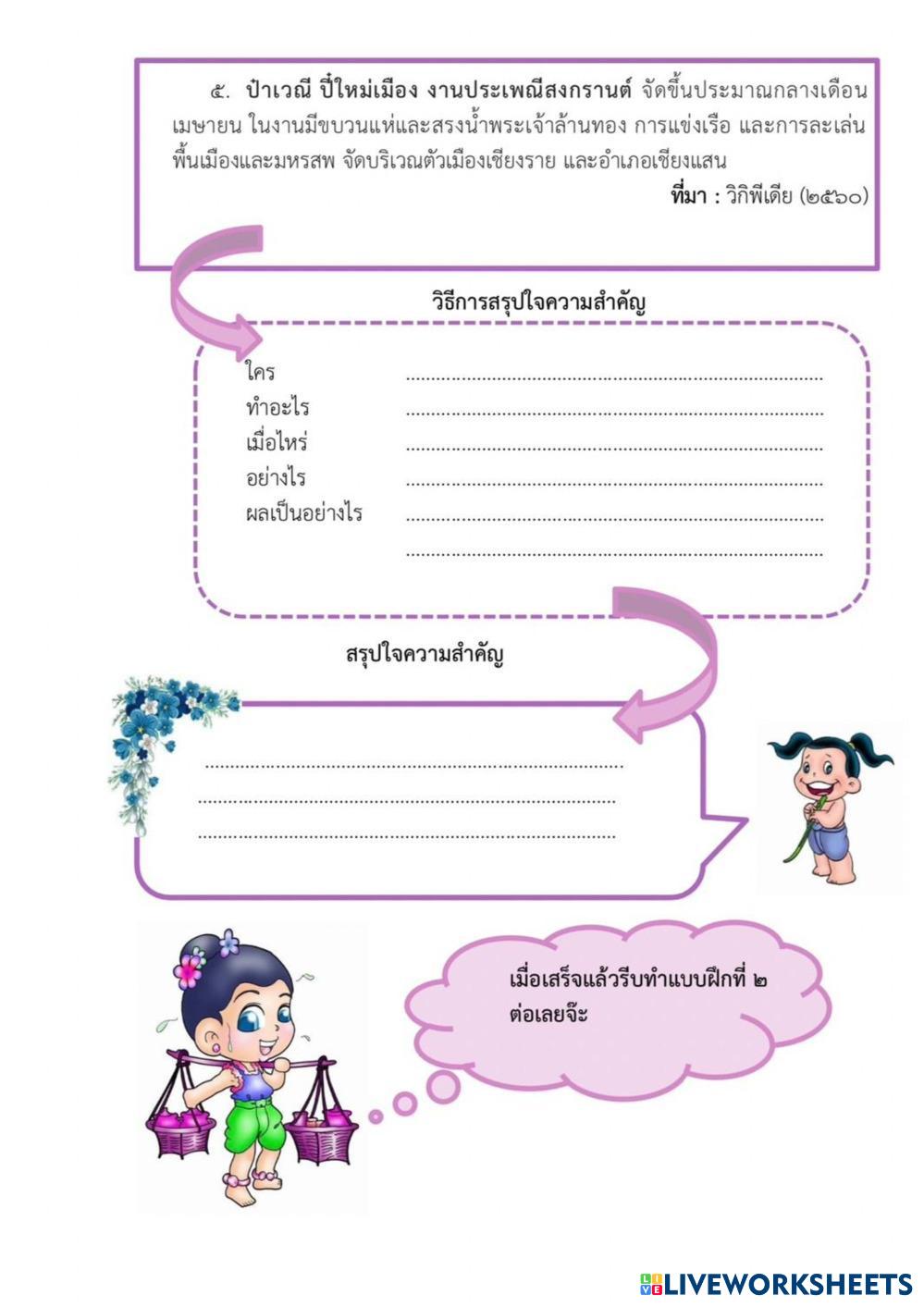 ๕. ป๋าเวณี ปี๋ใหม่เมือง งานประเพณีสงกรานต์ จัดขึ้นประมาณกลางเดือนเมษายน ในงานมีขบวนแห่และสรงน้ำพระเจ้าล้านทอง การแข่งเรือ และการละเล่นพื้นเมืองและมหรสพ จัดบริเวณตัวเมืองเชียงราย และอำเภอเชียงแสน

ที่มา : วิกิพีเดีย (๒๕๖๐)

วิธีการสรุปใจความสำคัญ

ใคร ____
ทำอะไร ____
เมื่อไหร่ ____
อย่างไร ____
ผลเป็นอย่างไร ____
____

สรุปใจความสำคัญ

____
____
____

เมื่อเสร็จแล้วรีบทำแบบฝึกที่ ๒ ต่อเลยจ๊ะ

LIVEWORKSHEETS